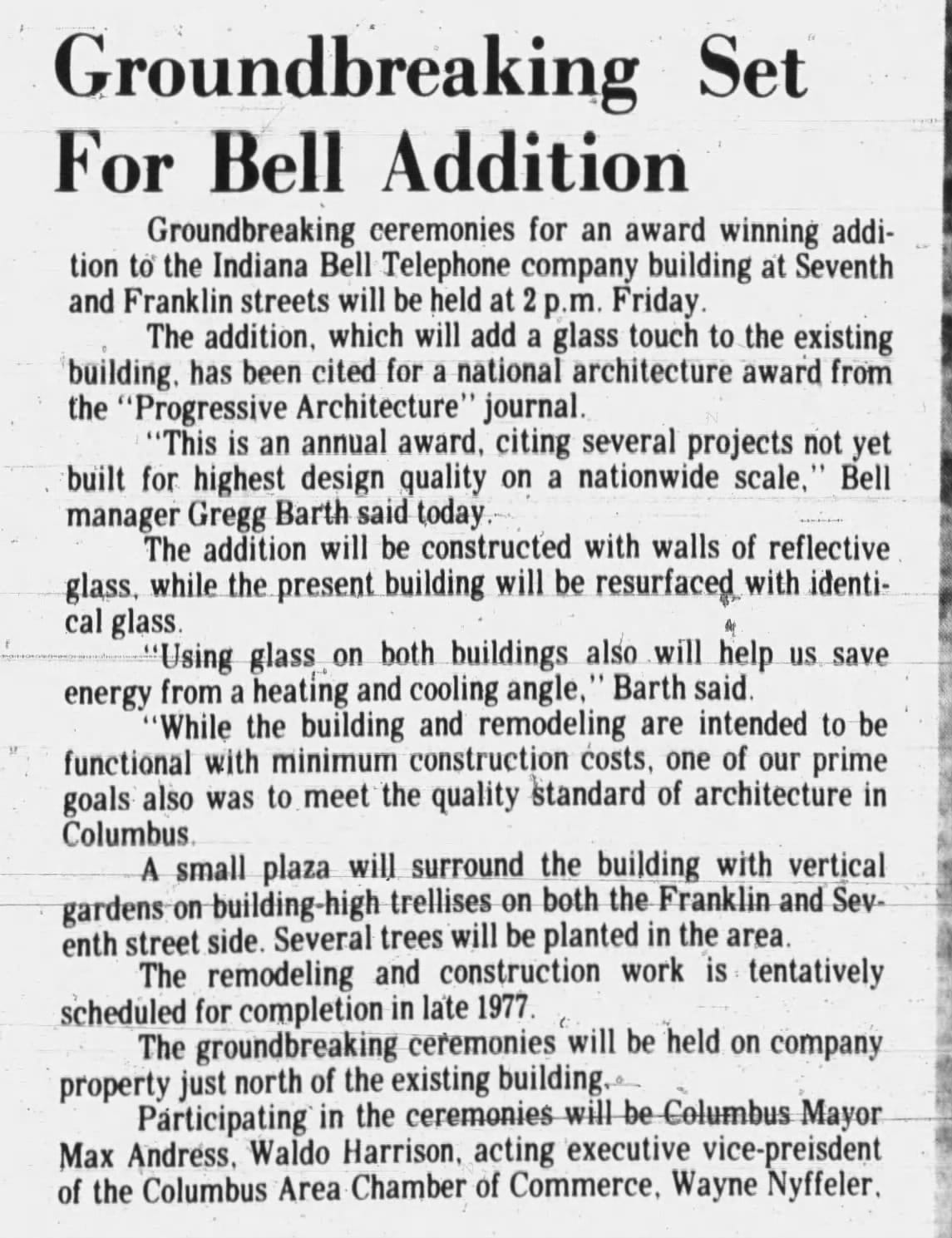 Groundbreaking Set For Bell Addition

Groundbreaking ceremonies for an award winning addition to the Indiana Bell Telephone company building at Seventh and Franklin streets will be held at 2 p.m. Friday.

The addition, which will add a glass touch to the existing building, has been cited for a national architecture award from the "Progressive Architecture" journal.

"This is an annual award, citing several projects not yet built for highest design quality on a nationwide scale," Bell manager Gregg Barth said today.

The addition will be constructed with walls of reflective glass, while the present building will be resurfaced with identical glass.

"Using glass on both buildings also will help us save energy from a heating and cooling angle," Barth said.

"While the building and remodeling are intended to be functional with minimum construction costs, one of our prime goals also was to meet the quality standard of architecture in Columbus.

A small plaza will surround the building with vertical gardens on building-high trellises on both the Franklin and Seventh street side. Several trees will be planted in the area.

The remodeling and construction work is tentatively scheduled for completion in late 1977.

The groundbreaking ceremonies will be held on company property just north of the existing building.

Participating in the ceremonies will be Columbus Mayor Max Andress, Waldo Harrison, acting executive vice-preisdent of the Columbus Area Chamber of Commerce, Wayne Nyffeler,